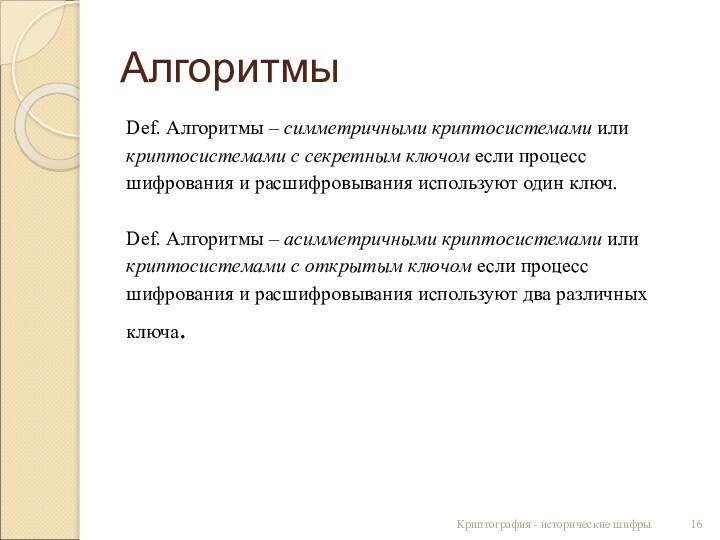 Алгоритмы

Def. Алгоритмы – симметричными криптосистемами или криптосистемами с секретным ключом если процесс шифрования и расшифровывания используют один ключ.

Def. Алгоритмы – асимметричными криптосистемами или криптосистемами с открытым ключом если процесс шифрования и расшифровывания используют два различных ключа.

Криптография - исторические шифры 16